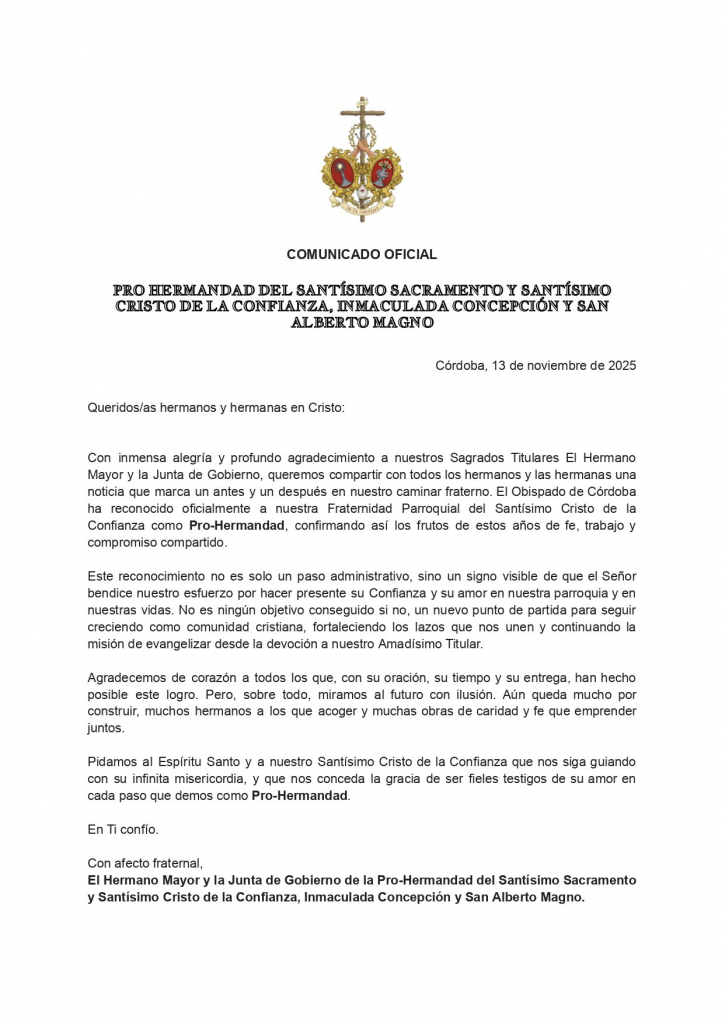 COMUNICADO OFICIAL

PRO HERMANDAD DEL SANTÍSIMO SACRAMENTO Y SANTÍSIMO CRISTO DE LA CONFIANZA, INMACULADA CONCEPCIÓN Y SAN ALBERTO MAGNO

Córdoba, 13 de noviembre de 2025

Queridos/as hermanos y hermanas en Cristo:

Con inmensa alegría y profundo agradecimiento a nuestros Sagrados Titulares El Hermano Mayor y la Junta de Gobierno, queremos compartir con todos los hermanos y las hermanas una noticia que marca un antes y un después en nuestro caminar fraterno. El Obispado de Córdoba ha reconocido oficialmente a nuestra Fraternidad Parroquial del Santísimo Cristo de la Confianza como Pro-Hermandad, confirmando así los frutos de estos años de fe, trabajo y compromiso compartido.

Este reconocimiento no es solo un paso administrativo, sino un signo visible de que el Señor bendice nuestro esfuerzo por hacer presente su Confianza y su amor en nuestra parroquia y en nuestras vidas. No es ningún objetivo conseguido si no, un nuevo punto de partida para seguir creciendo como comunidad cristiana, fortaleciendo los lazos que nos unen y continuando la misión de evangelizar desde la devoción a nuestro Amadísimo Titular.

Agradecemos de corazón a todos los que, con su oración, su tiempo y su entrega, han hecho posible este logro. Pero, sobre todo, miramos al futuro con ilusión. Aún queda mucho por construir, muchos hermanos a los que acoger y muchas obras de caridad y fe que emprender juntos.

Pidamos al Espíritu Santo y a nuestro Santísimo Cristo de la Confianza que nos siga guiando con su infinita misericordia, y que nos conceda la gracia de ser fieles testigos de su amor en cada paso que demos como Pro-Hermandad.

En Ti confío.

Con afecto fraternal,
El Hermano Mayor y la Junta de Gobierno de la Pro-Hermandad del Santísimo Sacramento y Santísimo Cristo de la Confianza, Inmaculada Concepción y San Alberto Magno.